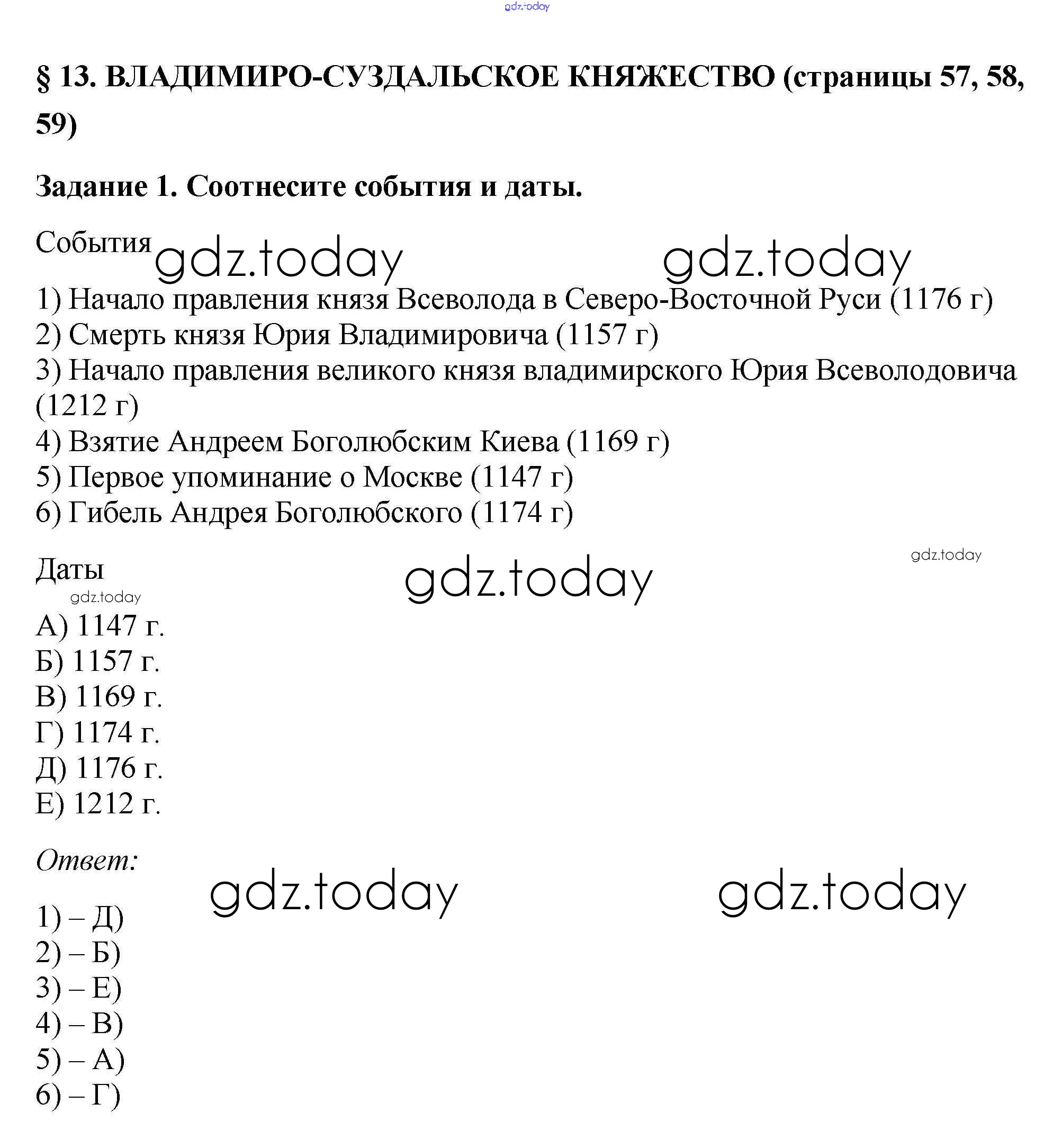 gdz.today

§ 13. ВЛАДИМИРО-СУЗДАЛЬСКОЕ КНЯЖЕСТВО (страницы 57, 58, 59)

Задание 1. Соотнесите события и даты.

События gdz.today gdz.today

1) Начало правления князя Всеволода в Северо-Восточной Руси (1176 г)
2) Смерть князя Юрия Владимировича (1157 г)
3) Начало правления великого князя владимирского Юрия Всеволодовича (1212 г)
4) Взятие Андреем Боголюбским Киева (1169 г)
5) Первое упоминание о Москве (1147 г)
6) Гибель Андрея Боголюбского (1174 г)

gdz.today

Даты gdz.today

gdz.today

А) 1147 г.
Б) 1157 г.
В) 1169 г.
Г) 1174 г.
Д) 1176 г.
Е) 1212 г.

Ответ:

gdz.today gdz.today

1) – Д)
2) – Б)
3) – Е)
4) – В)
5) – А)
6) – Г)